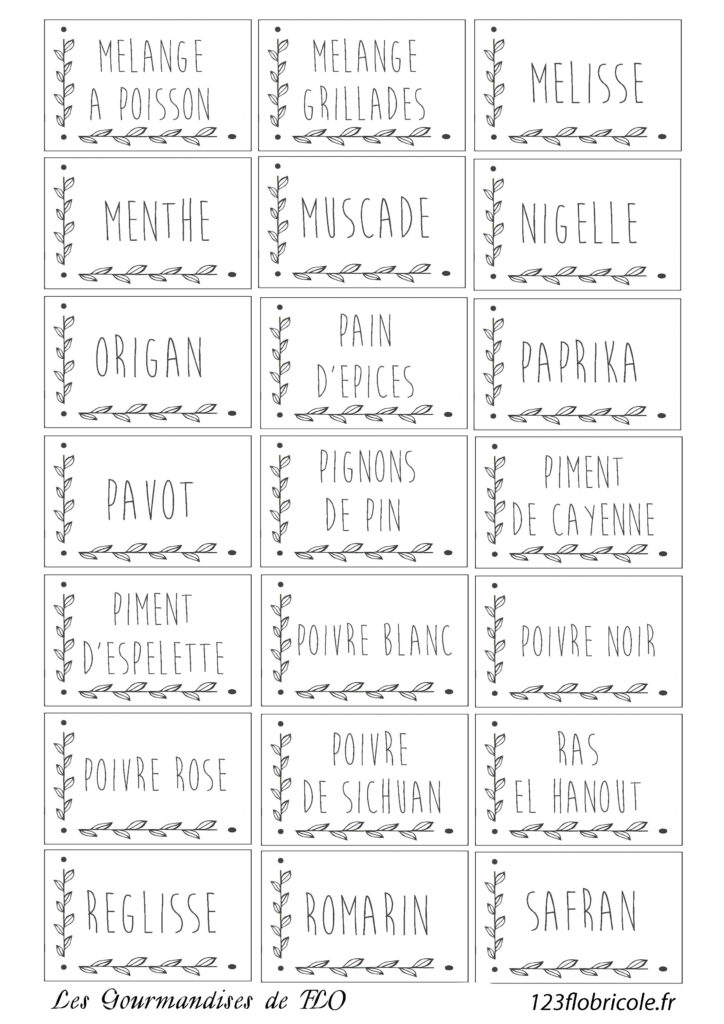 MELANGE A POISSON

MELANGE GRILLADES

MELISSE

MENTHE

MUSCADE

NIGELLE

ORIGAN

PAIN D'EPICES

PAPRIKA

PAVOT

PIGNONS DE PIN

PIMENT DE CAYENNE

PIMENT D'ESPELETTE

POIVRE BLANC

POIVRE NOIR

POIVRE ROSE

POIVRE DE SICHUAN

RAS EL HANOUT

REGLISSE

ROMARIN

SAFRAN

Les Gourmandises de FLO

123flobricole.fr